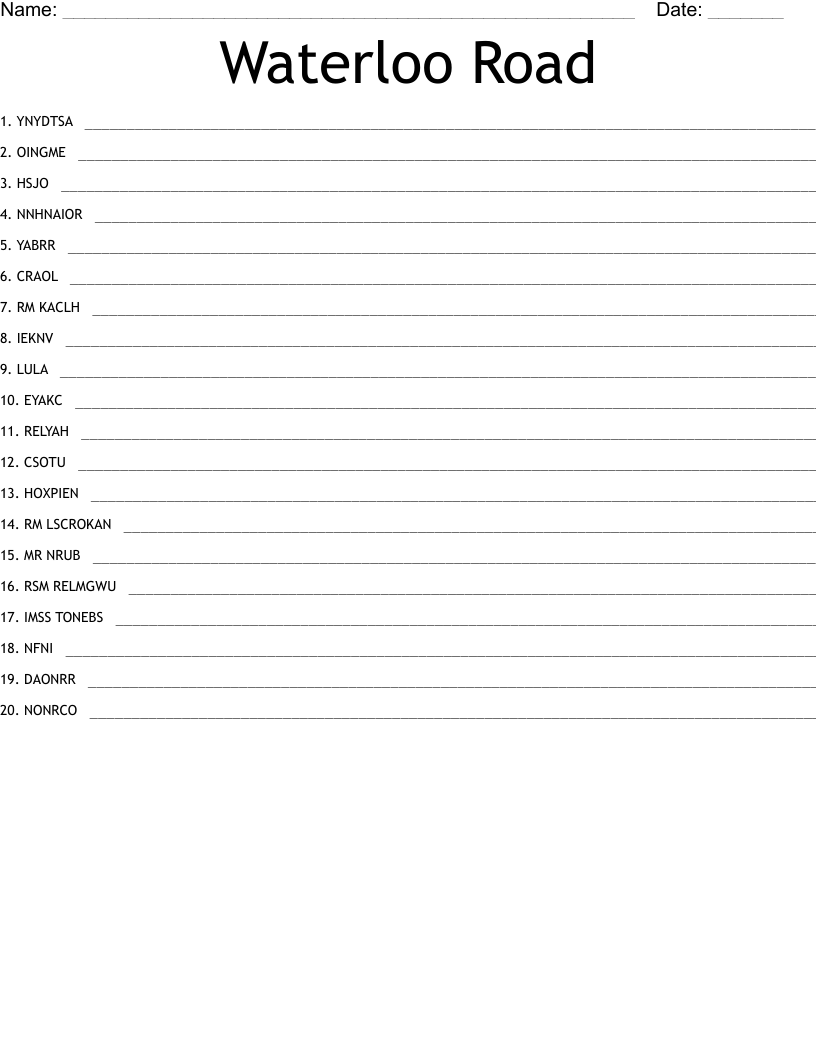 Name: ____ Date: ____

Waterloo Road

1. YNYDTSA ____
2. OINGME ____
3. HSJO ____
4. NNHNAIOR ____
5. YABRR ____
6. CRAOL ____
7. RM KACLH ____
8. IEKNV ____
9. LULA ____
10. EYAKC ____
11. RELYAH ____
12. CSOTU ____
13. HOXPIEN ____
14. RM LSCROKAN ____
15. MR NRUB ____
16. RSM RELMGWU ____
17. IMSS TONEBS ____
18. NFNI ____
19. DAONRR ____
20. NONRCO ____